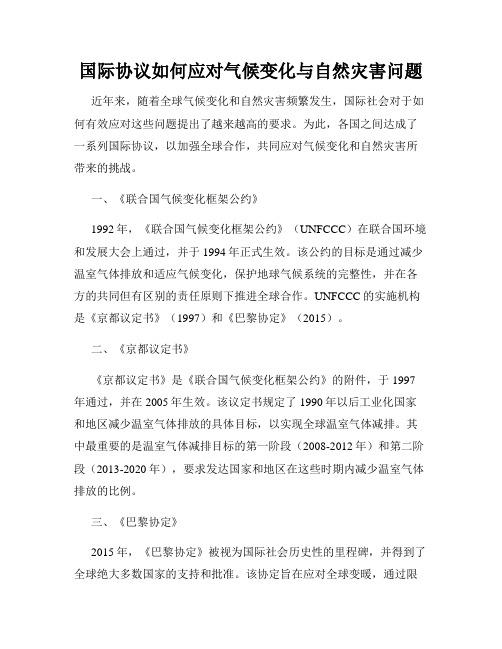 国际协议如何应对气候变化与自然灾害问题

近年来，随着全球气候变化和自然灾害频繁发生，国际社会对于如何有效应对这些问题提出了越来越高的要求。为此，各国之间达成了一系列国际协议，以加强全球合作，共同应对气候变化和自然灾害所带来的挑战。

一、《联合国气候变化框架公约》

1992年，《联合国气候变化框架公约》（UNFCCC）在联合国环境和发展大会上通过，并于1994年正式生效。该公约的目标是通过减少温室气体排放和适应气候变化，保护地球气候系统的完整性，并在各方的共同但有区别的责任原则下推进全球合作。UNFCCC的实施机构是《京都议定书》（1997）和《巴黎协定》（2015）。

二、《京都议定书》

《京都议定书》是《联合国气候变化框架公约》的附件，于1997年通过，并在2005年生效。该议定书规定了1990年以后工业化国家和地区减少温室气体排放的具体目标，以实现全球温室气体减排。其中最重要的是温室气体减排目标的第一阶段（2008-2012年）和第二阶段（2013-2020年），要求发达国家和地区在这些时期内减少温室气体排放的比例。

三、《巴黎协定》

2015年，《巴黎协定》被视为国际社会历史性的里程碑，并得到了全球绝大多数国家的支持和批准。该协定旨在应对全球变暖，通过限